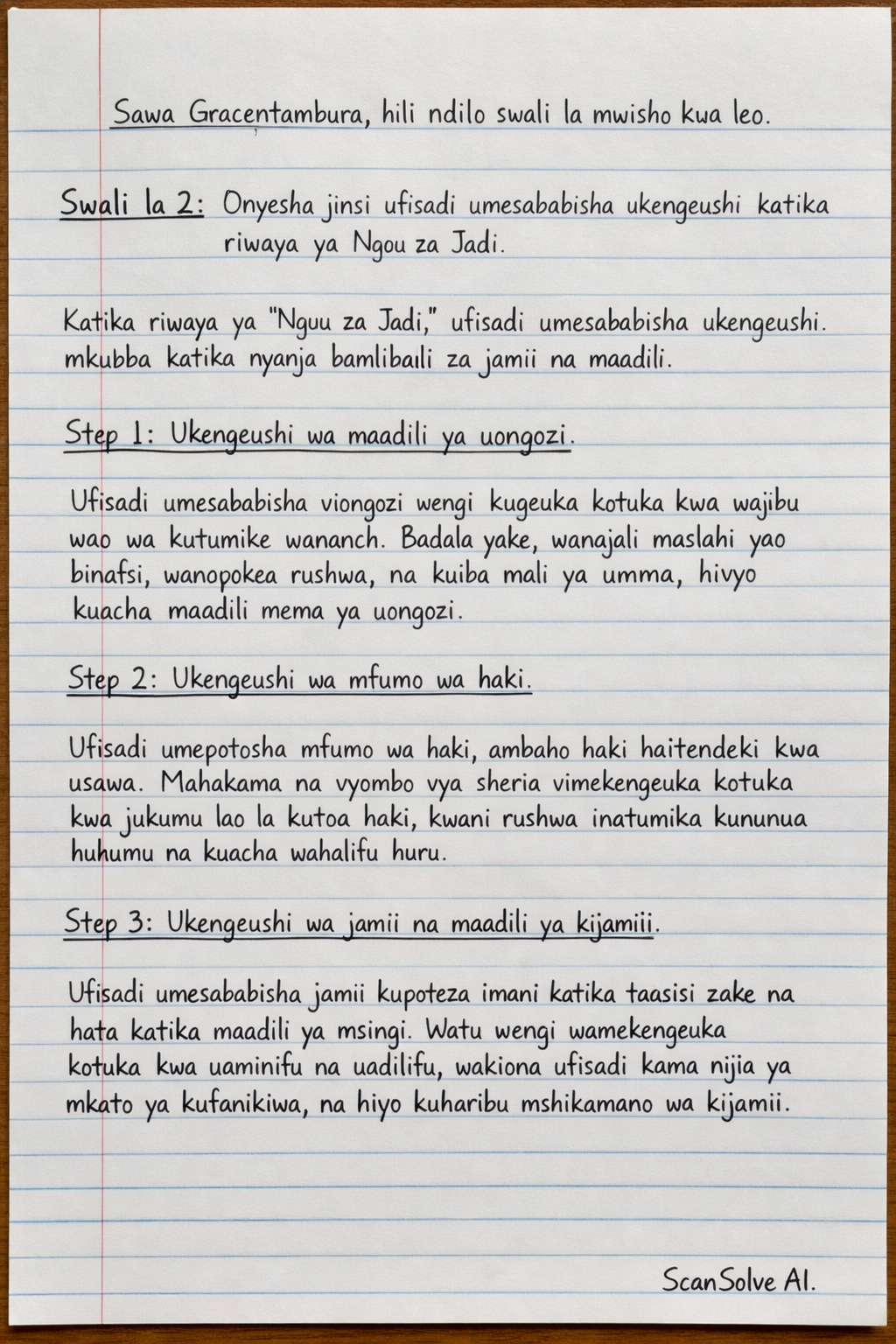 Sawa Gracentambura, hili ndilo swali la mwisho kwa leo.

Swali la 2: Onyesha jinsi ufisadi umesababisha ukengeushi katika riwaya ya Ngou za Jadi.

Katika riwaya ya "Nguu za Jadi," ufisadi umesababisha ukengeushi. mkubba katika nyanja bamlibaili za jamii na maadili.

Step 1: Ukengeushi wa maadili ya uongozi.

Ufisadi umesababisha viongozi wengi kugeuka kotuka kwa wajibu wao wa kutumike wananch. Badala yake, wanajali maslahi yao binafsi, wanopokea rushwa, na kuiba mali ya umma, hivyo kuacha maadili mema ya uongozi.

Step 2: Ukengeushi wa mfumo wa haki.

Ufisadi umepotosha mfumo wa haki, ambaho haki haitendeki kwa usawa. Mahakama na vyombo vya sheria vimekengeuka kotuka kwa jukumu lao la kutoa haki, kwani rushwa inatumika kununua huhumu na kuacha wahalifu huru.

Step 3: Ukengeushi wa jamii na maadili ya kijamiii.

Ufisadi umesababisha jamii kupoteza imani katika taasisi zake na hata katika maadili ya msingi. Watu wengi wamekengeuka kotuka kwa uaminifu na uadilifu, wakiona ufisadi kama nijia ya mkato ya kufanikiwa, na hiyo kuharibu mshikamano wa kijamii.

ScanSolve AI.